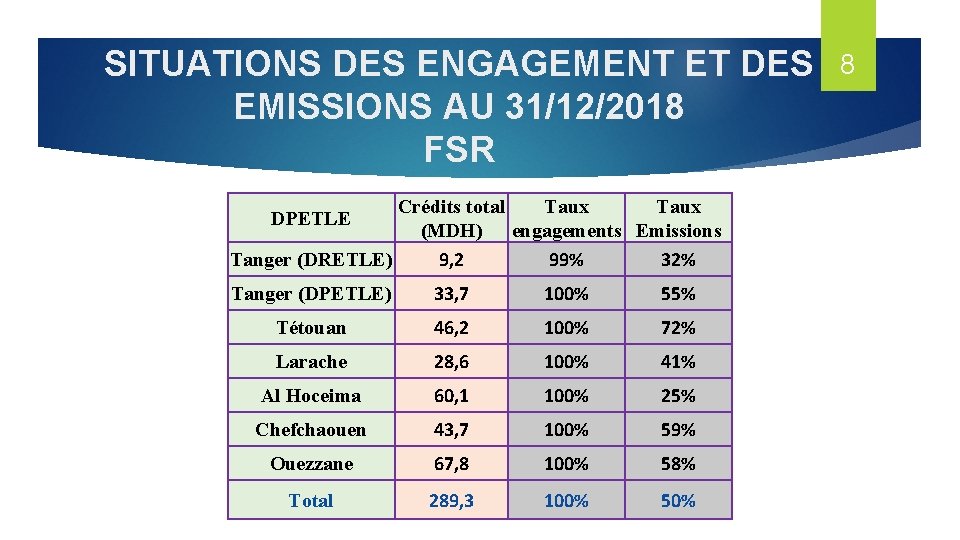 SITUATIONS DES ENGAGEMENT ET DES EMISSIONS AU 31/12/2018
FSR

8

| DPETLE | Crédits total (MDH) | Taux engagements | Taux Emissions |
|---|---|---|---|
| Tanger (DRETLE) | 9,2 | 99% | 32% |
| Tanger (DPETLE) | 33,7 | 100% | 55% |
| Tétouan | 46,2 | 100% | 72% |
| Larache | 28,6 | 100% | 41% |
| Al Hoceima | 60,1 | 100% | 25% |
| Chefchaouen | 43,7 | 100% | 59% |
| Ouezzane | 67,8 | 100% | 58% |
| Total | 289,3 | 100% | 50% |